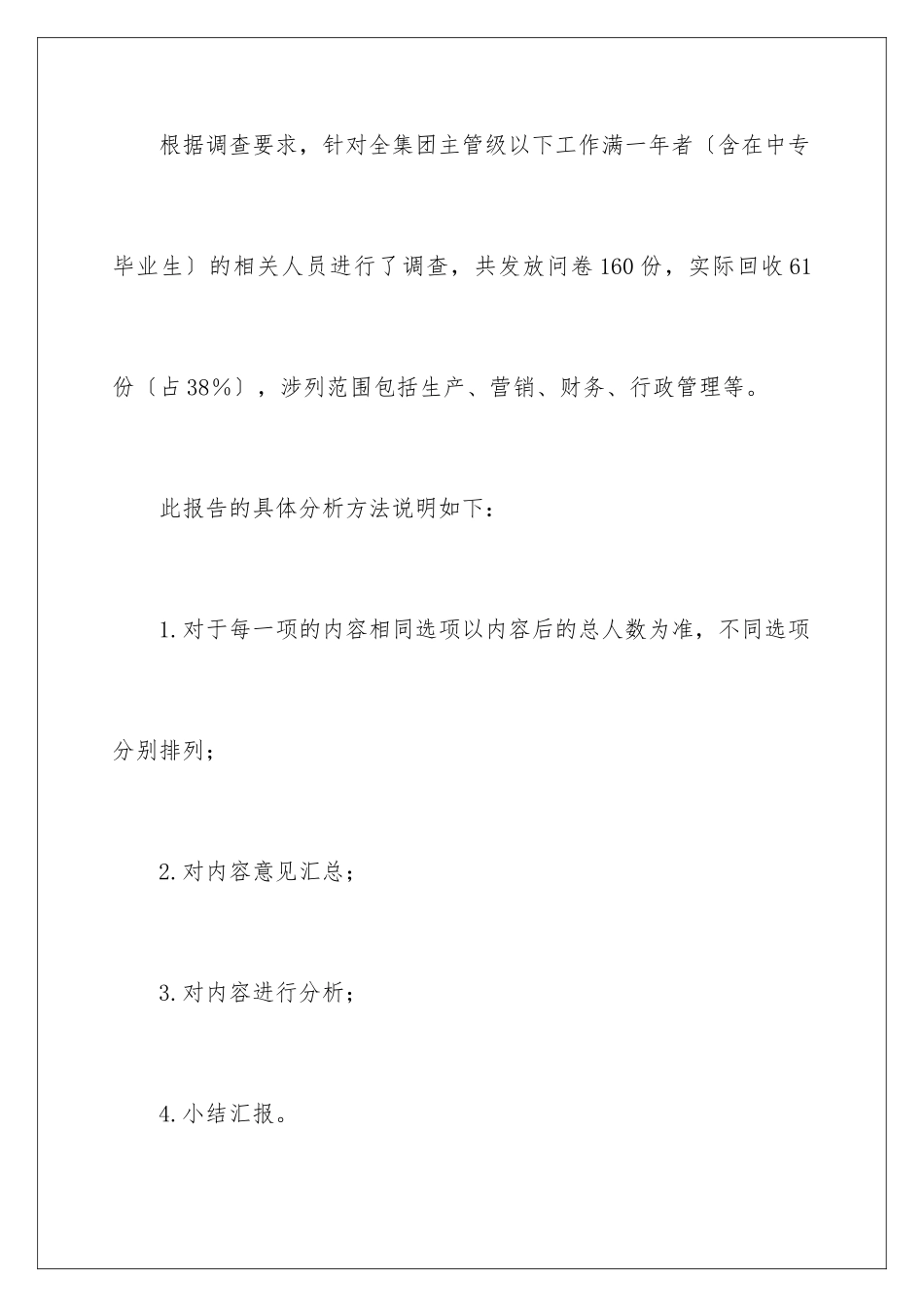 根据调查要求，针对全集团主管级以下工作满一年者〔含在中专毕业生〕的相关人员进行了调查，共发放问卷160份，实际回收61份〔占38%〕，涉列范围包括生产、营销、财务、行政管理等。

此报告的具体分析方法说明如下：

1.对于每一项的内容相同选项以内容后的总人数为准，不同选项分别排列；

2.对内容意见汇总；

3.对内容进行分析；

4.小结汇报。